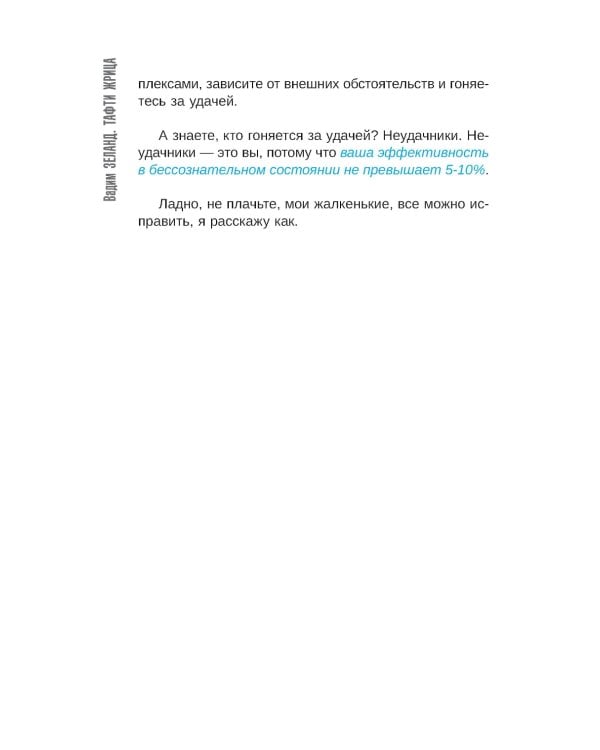 Вадим ЗЕЛАНД. ТАФТИ ЖРИЦА

плексами, зависите от внешних обстоятельств и гоняетесь за удачей.

А знаете, кто гоняется за удачей? Неудачники. Неудачники — это вы, потому что ваша эффективность в бессознательном состоянии не превышает 5-10%.

Ладно, не плачьте, мои жалкенькие, все можно исправить, я расскажу как.